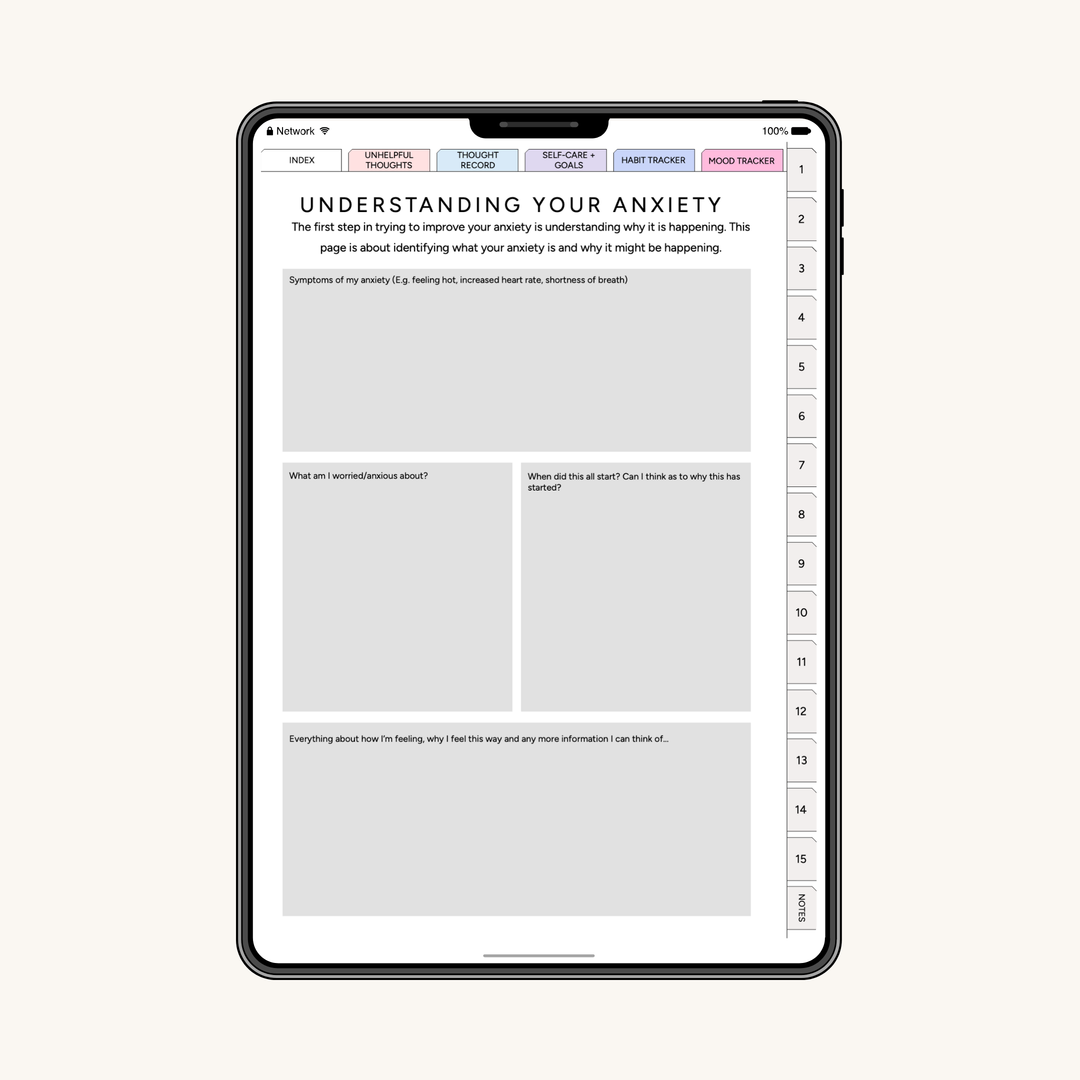 Network
100%

INDEX
UNHELPFUL THOUGHTS
THOUGHT RECORD
SELF-CARE + GOALS
HABIT TRACKER
MOOD TRACKER

UNDERSTANDING YOUR ANXIETY

The first step in trying to improve your anxiety is understanding why it is happening. This page is about identifying what your anxiety is and why it might be happening.

Symptoms of my anxiety (E.g. feeling hot, increased heart rate, shortness of breath)

What am I worried/anxious about?

When did this all start? Can I think as to why this has started?

Everything about how I'm feeling, why I feel this way and any more information I can think of...

1
2
3
4
5
6
7
8
9
10
11
12
13
14
15
NOTES